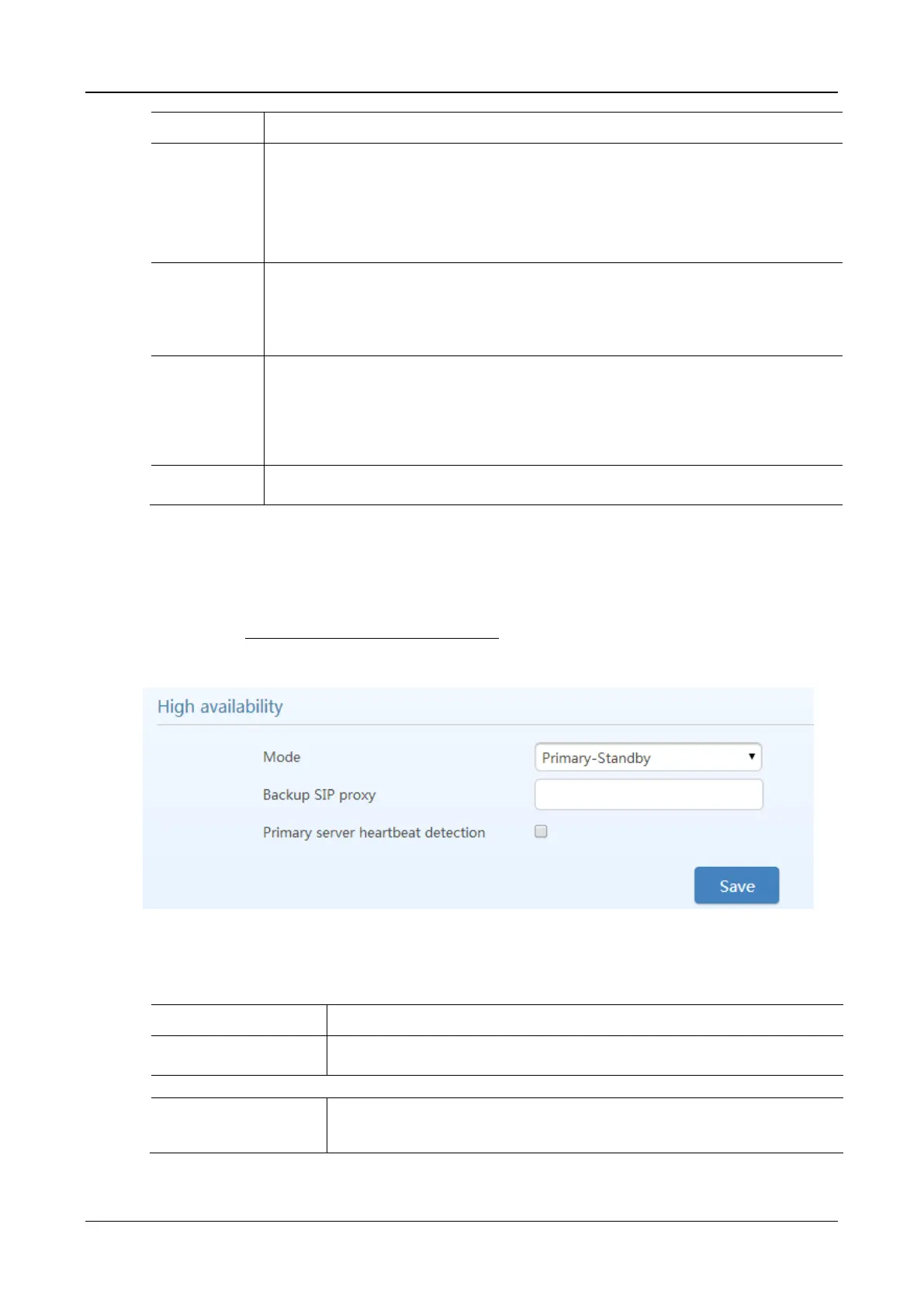 High availability

Mode
Primary-Standby

Backup SIP proxy

Primary server heartbeat detection ☐

Save